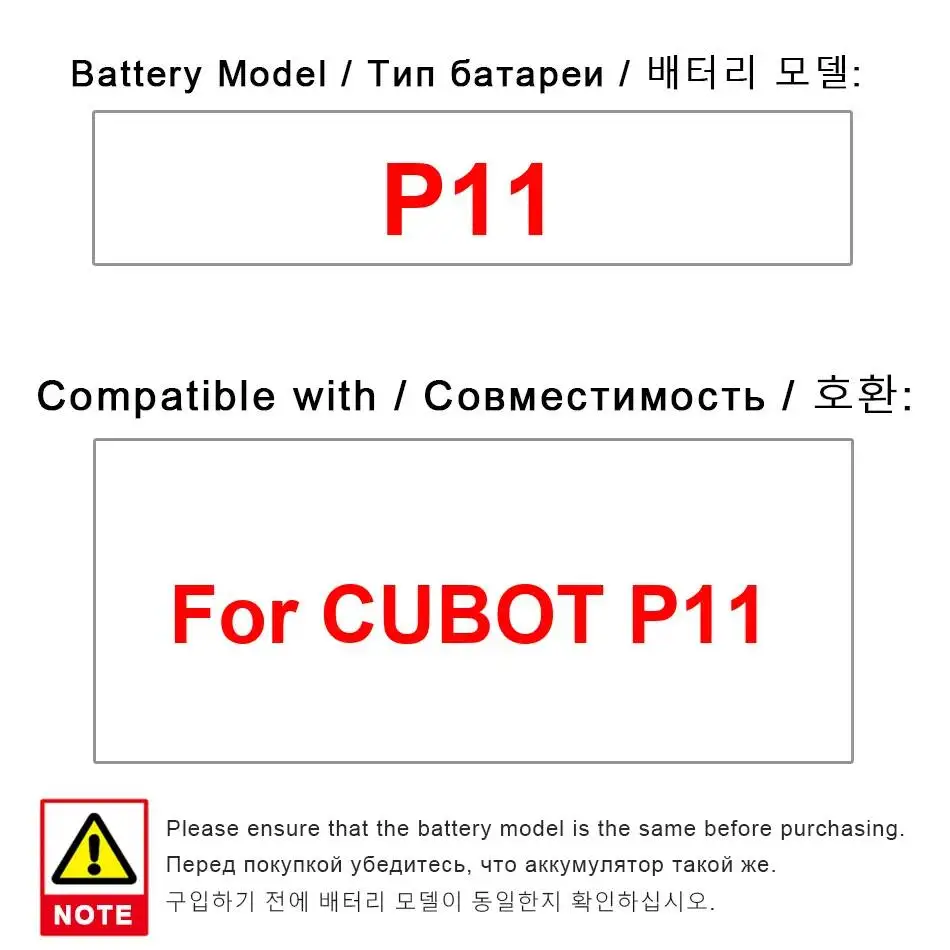 Battery Model / Тип батареи / 배터리 모델:

P11

Compatible with / Совместимость / 호환:

For CUBOT P11

NOTE

Please ensure that the battery model is the same before purchasing.
Перед покупкой убедитесь, что аккумулятор такой же.
구입하기 전에 배터리 모델이 동일한지 확인하십시오.